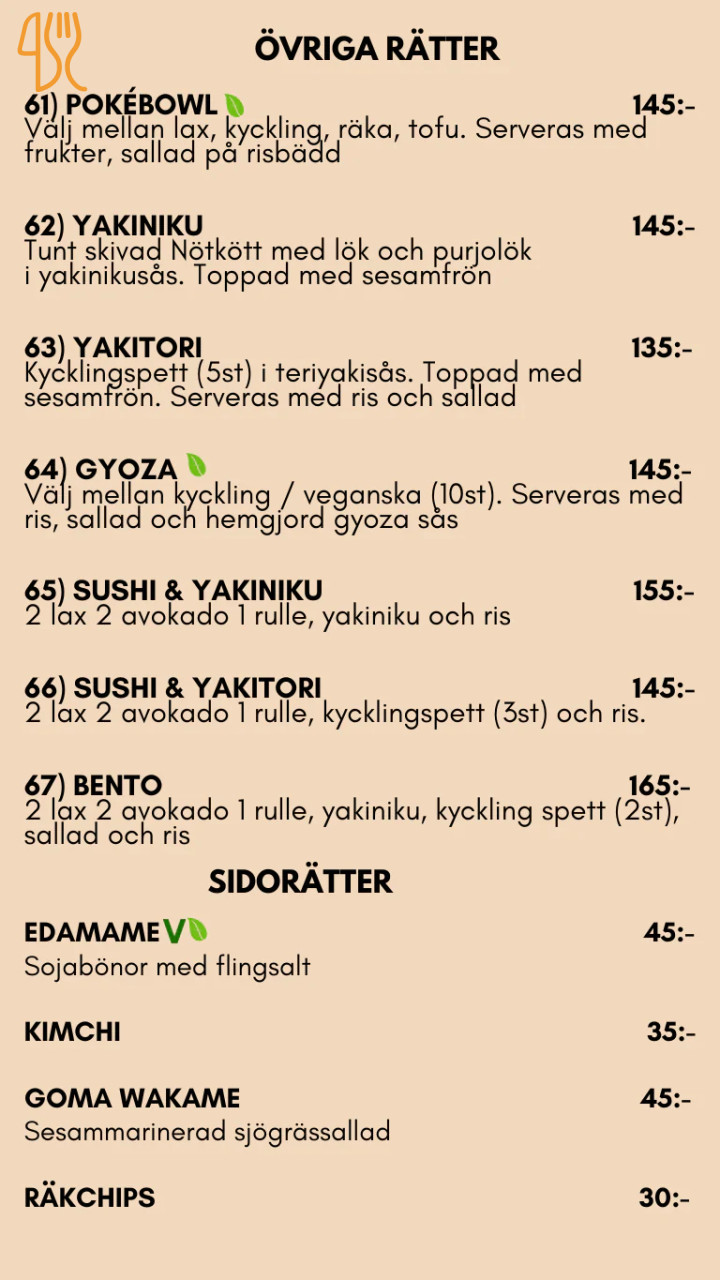 ÖVRIGA RÄTTER

61) POKÉBOWL 145:-
Välj mellan lax, kyckling, räka, tofu. Serveras med frukter, sallad på risbädd

62) YAKINIKU 145:-
Tunt skivad Nötkött med lök och purjolök i yakinikusås. Toppad med sesamfrön

63) YAKITORI 135:-
Kycklingspett (5st) i teriyakisås. Toppad med sesamfrön. Serveras med ris och sallad

64) GYOZA 145:-
Välj mellan kyckling / veganska (10st). Serveras med ris, sallad och hemgjord gyoza sås

65) SUSHI & YAKINIKU 155:-
2 lax 2 avokado 1 rulle, yakiniku och ris

66) SUSHI & YAKITORI 145:-
2 lax 2 avokado 1 rulle, kycklingspett (3st) och ris.

67) BENTO 165:-
2 lax 2 avokado 1 rulle, yakiniku, kyckling spett (2st), sallad och ris

SIDORÄTTER

EDAMAME V 45:-
Sojabönor med flingsalt

KIMCHI 35:-

GOMA WAKAME 45:-
Sesammarinerad sjögrässallad

RÄKCHIPS 30:-